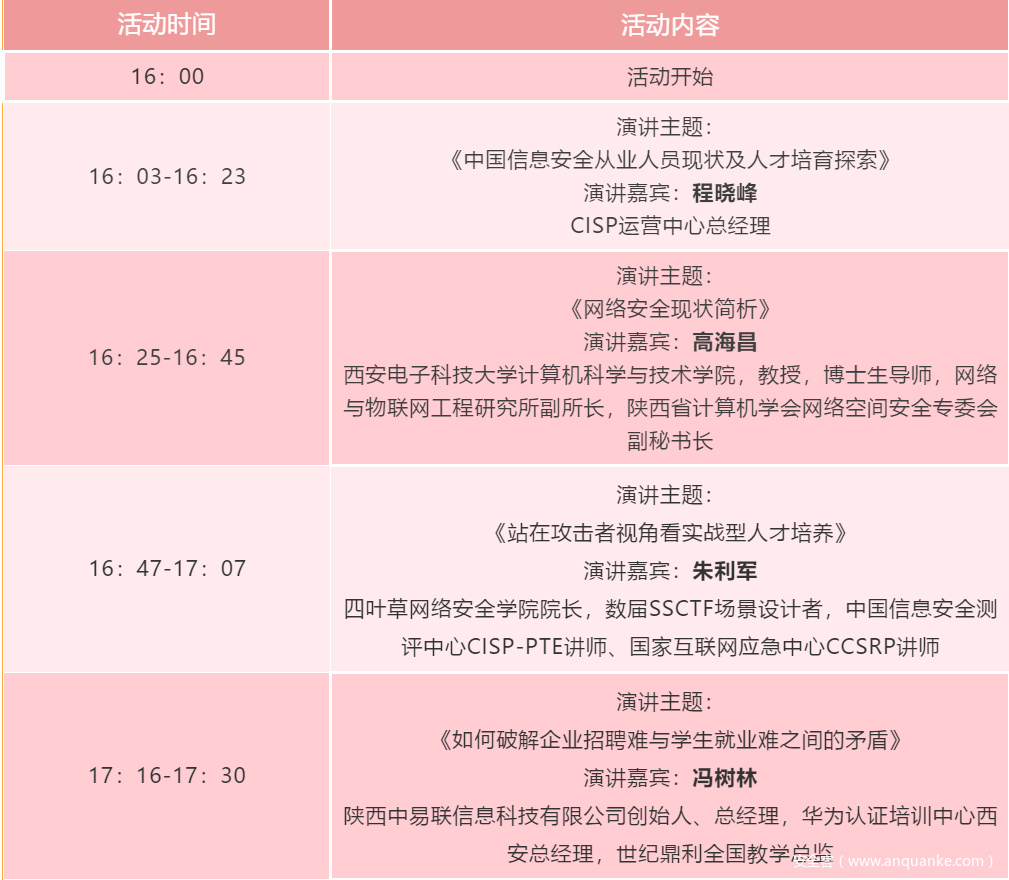 | 活动时间 | 活动内容 |
|---|---|
| 16：00 | 活动开始 |
| 16：03-16：23 | 演讲主题：《中国信息安全从业人员现状及人才培育探索》演讲嘉宾：程晓峰 CISP运营中心总经理 |
| 16：25-16：45 | 演讲主题：《网络安全现状简析》演讲嘉宾：高海昌 西安电子科技大学计算机科学与技术学院，教授，博士生导师，网络与物联网工程研究所副所长，陕西省计算机学会网络空间安全专委会副秘书长 |
| 16：47-17：07 | 演讲主题：《站在攻击者视角看实战型人才培养》演讲嘉宾：朱利军 四叶草网络安全学院院长，数届SSCTF场景设计者，中国信息安全测评中心CISP-PTE讲师、国家互联网应急中心CCSRP讲师 |
| 17：16-17：30 | 演讲主题：《如何破解企业招聘难与学生就业难之间的矛盾》演讲嘉宾：冯树林 陕西中易联信息科技有限公司创始人、总经理，华为认证培训中心西安总经理，世纪鼎利全国教学总监 |

安全客（www.anquanke.com）